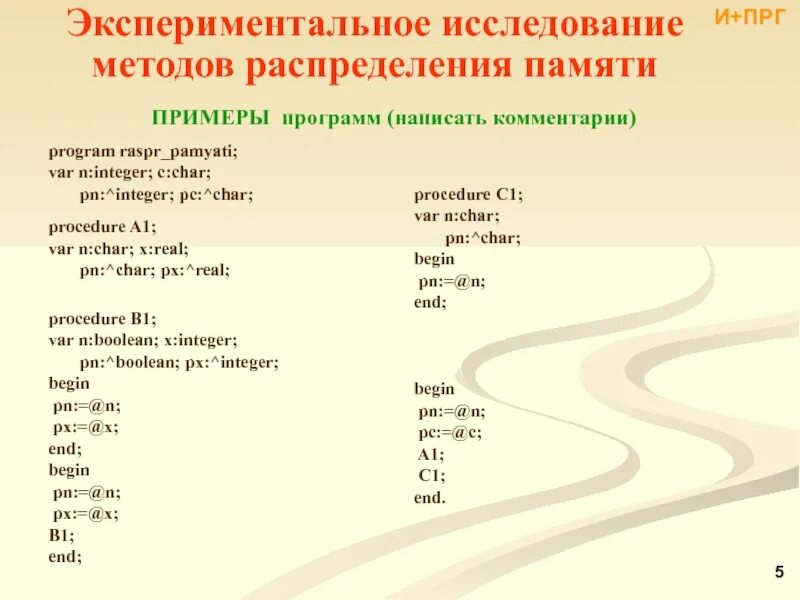 Экспериментальное исследование методов распределения памяти

И+ПРГ

ПРИМЕРЫ программ (написать комментарии)

program raspr_pamyati;
var n:integer; c:char;
pn:^integer; pc:^char;

procedure A1;
var n:char; x:real;
pn:^char; px:^real;

procedure B1;
var n:boolean; x:integer;
pn:^boolean; px:^integer;
begin
pn:=@n;
px:=@x;
end;
begin
pn:=@n;
px:=@x;
B1;
end;

procedure C1;
var n:char;
pn:^char;
begin
pn:=@n;
end;

begin
pn:=@n;
pc:=@c;
A1;
C1;
end.

5